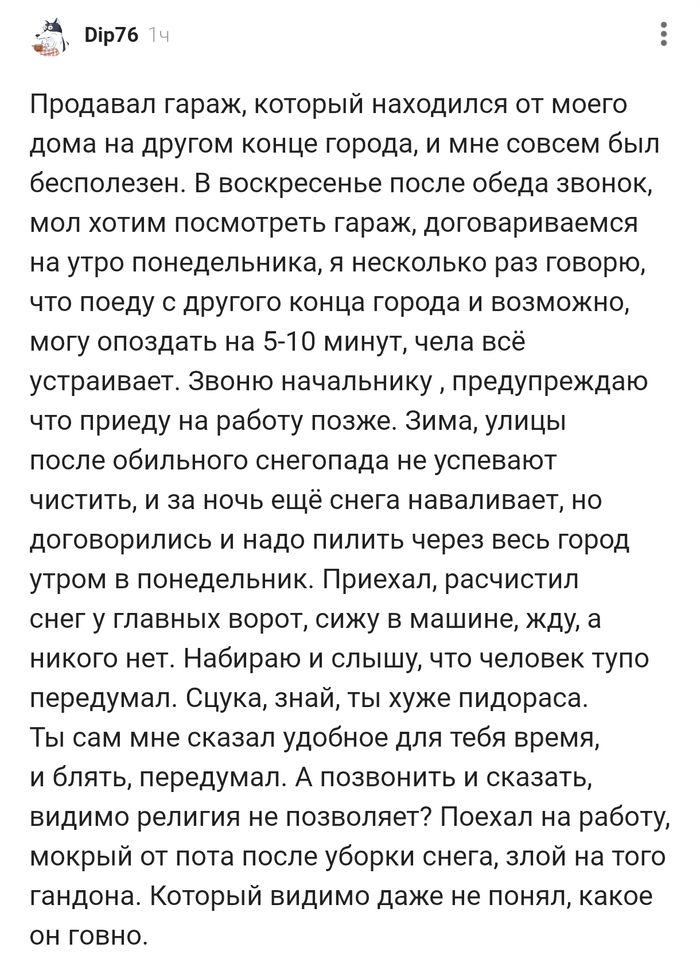 Dip76 1ч

Продавал гараж, который находился от моего дома на другом конце города, и мне совсем был бесполезен. В воскресенье после обеда звонок, мол хотим посмотреть гараж, договариваемся на утро понедельника, я несколько раз говорю, что поеду с другого конца города и возможно, могу опоздать на 5-10 минут, чела всё устраивает. Звоню начальнику , предупреждаю что приеду на работу позже. Зима, улицы после обильного снегопада не успевают чистить, и за ночь ещё снега наваливает, но договорились и надо пилить через весь город утром в понедельник. Приехал, расчистил снег у главных ворот, сижу в машине, жду, а никого нет. Набираю и слышу, что человек тупо передумал. Сцука, знай, ты хуже пидораса. Ты сам мне сказал удобное для тебя время, и блять, передумал. А позвонить и сказать, видимо религия не позволяет? Поехал на работу, мокрый от пота после уборки снега, злой на того гандона. Который видимо даже не понял, какое он говно.